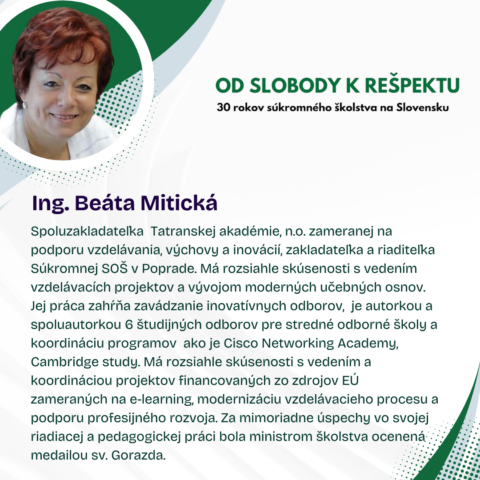 OD SLOBODY K REŠPEKTU
30 rokov súkromného školstva na Slovensku

Ing. Beáta Mitická

Spoluzakladateľka Tatranskej akadémie, n.o. zameranej na podporu vzdelávania, výchovy a inovácií, zakladateľka a riaditeľka Súkromnej SOŠ v Poprade. Má rozsiahle skúsenosti s vedením vzdelávacích projektov a vývojom moderných učebných osnov. Jej práca zahŕňa zavádzanie inovatívnych odborov, je autorkou a spoluautorkou 6 študijných odborov pre stredné odborné školy a koordináciu programov ako je Cisco Networking Academy, Cambridge study. Má rozsiahle skúsenosti s vedením a koordináciou projektov financovaných zo zdrojov EÚ zameraných na e-learning, modernizáciu vzdelávacieho procesu a podporu profesijného rozvoja. Za mimoriadne úspechy vo svojej riadiacej a pedagogickej práci bola ministrom školstva ocenená medailou sv. Gorazda.